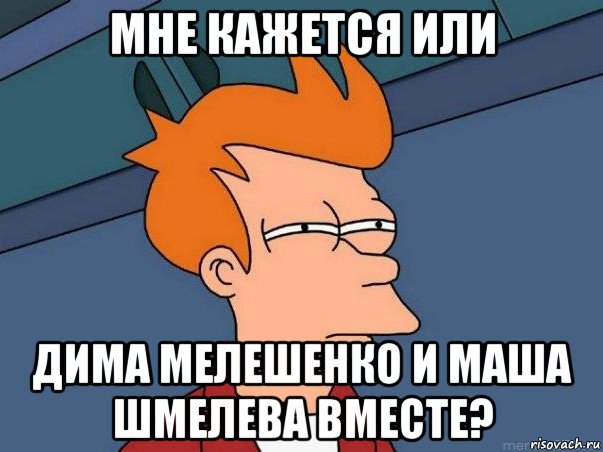 МНЕ КАЖЕТСЯ ИЛИ

ДИМА МЕЛЕШЕНКО И МАША ШМЕЛЕВА ВМЕСТЕ?

risovach.ru